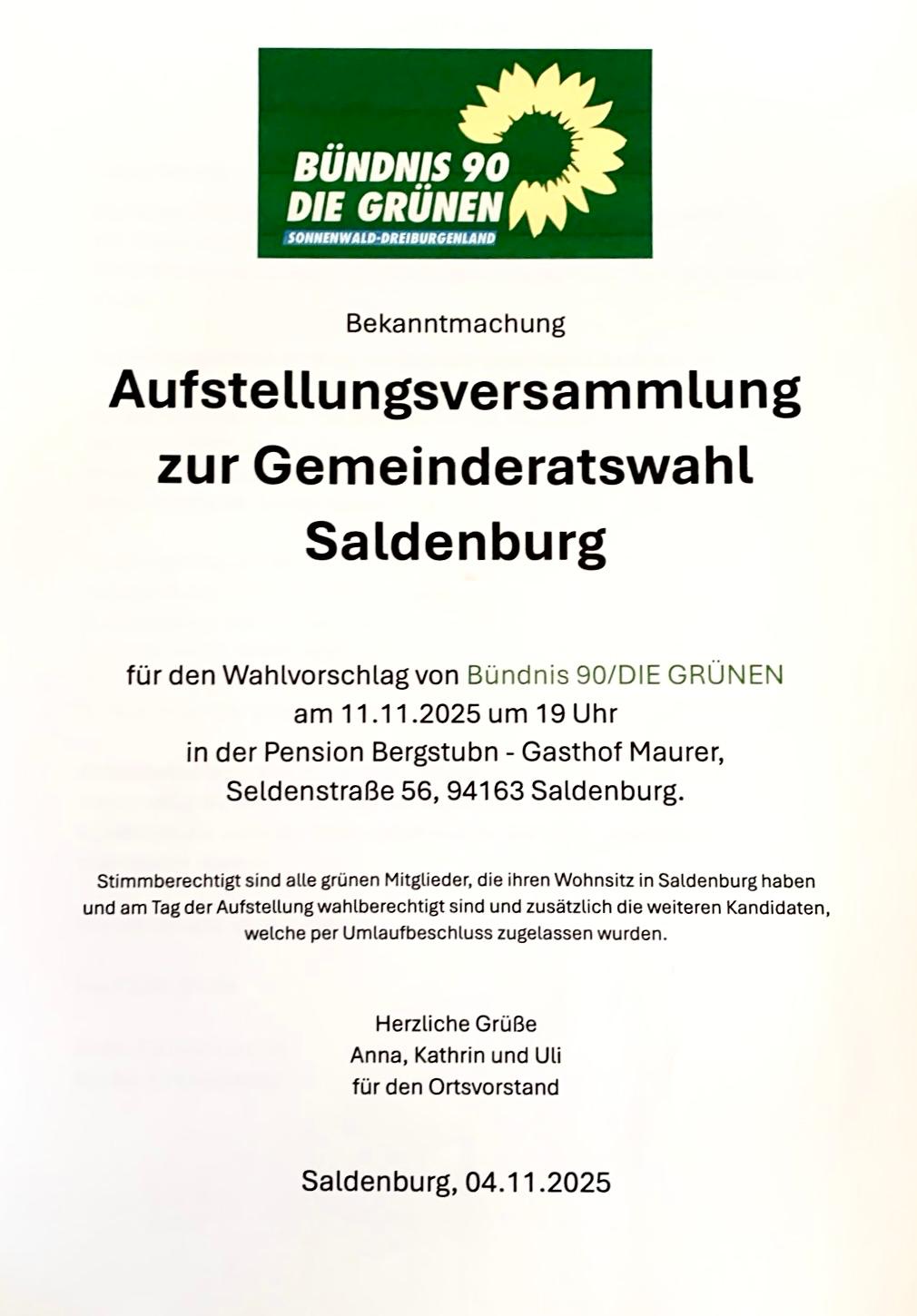 BÜNDNIS 90
DIE GRÜNEN
SONNENWALD-DREIBURGENLAND

Bekanntmachung

Aufstellungsversammlung zur Gemeinderatswahl Saldenburg

für den Wahlvorschlag von Bündnis 90/DIE GRÜNEN
am 11.11.2025 um 19 Uhr
in der Pension Bergstubn - Gasthof Maurer,
Seldenstraße 56, 94163 Saldenburg.

Stimmberechtigt sind alle grünen Mitglieder, die ihren Wohnsitz in Saldenburg haben und am Tag der Aufstellung wahlberechtigt sind und zusätzlich die weiteren Kandidaten, welche per Umlaufbeschluss zugelassen wurden.

Herzliche Grüße
Anna, Kathrin und Uli
für den Ortsvorstand

Saldenburg, 04.11.2025